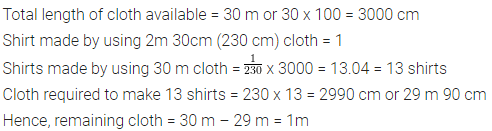 Total length of cloth available = 30 m or 30 x 100 = 3000 cm

Shirt made by using 2m 30cm (230 cm) cloth = 1

Shirts made by using 30 m cloth = $\frac{1}{230}$ x 3000 = 13.04 = 13 shirts

Cloth required to make 13 shirts = 230 x 13 = 2990 cm or 29 m 90 cm

Hence, remaining cloth = 30 m − 29 m = 1m